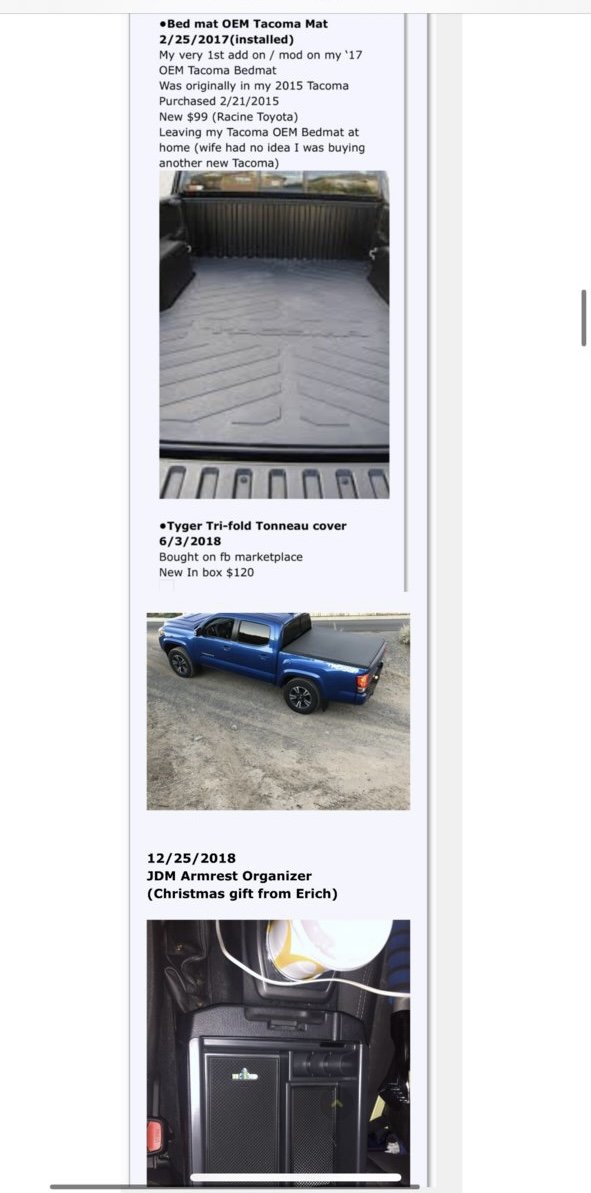 •Bed mat OEM Tacoma Mat 2/25/2017(installed)
My very 1st add on / mod on my '17 OEM Tacoma Bedmat
Was originally in my 2015 Tacoma
Purchased 2/21/2015
New $99 (Racine Toyota)
Leaving my Tacoma OEM Bedmat at home (wife had no idea I was buying another new Tacoma)

•Tyger Tri-fold Tonneau cover 6/3/2018
Bought on fb marketplace
New In box $120

12/25/2018
JDM Armrest Organizer
(Christmas gift from Erich)